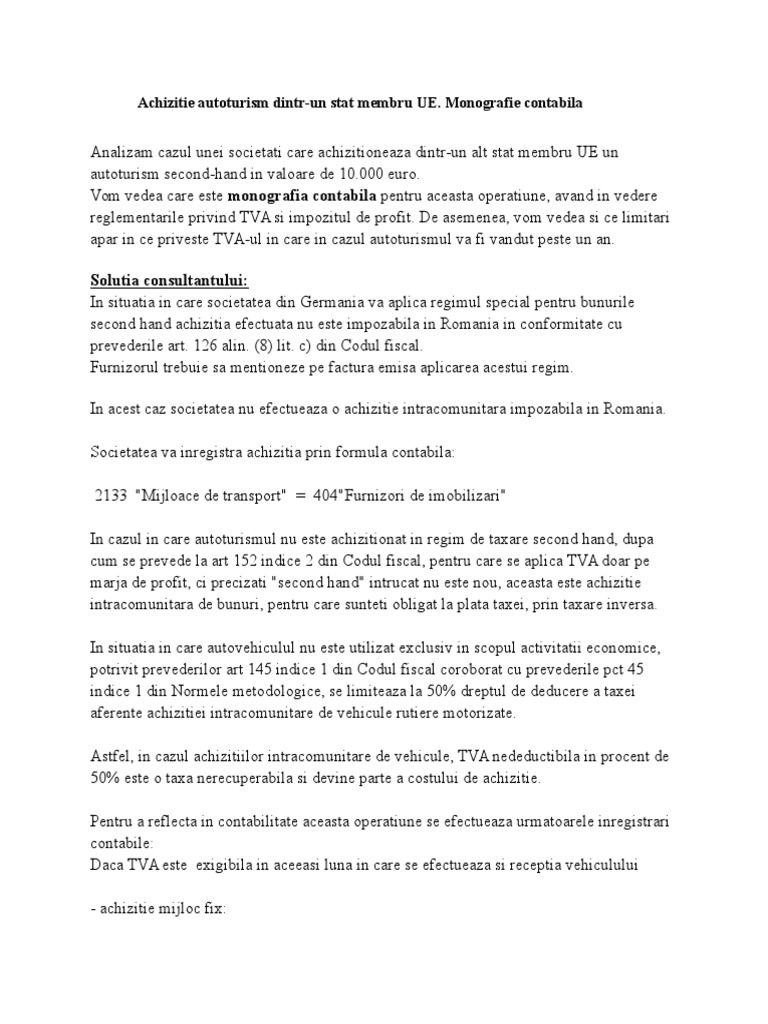 Achizitie autoturism dintr-un stat membru UE. Monografie contabila

Analizam cazul unei societati care achizitioneaza dintr-un alt stat membru UE un autoturism second-hand in valoare de 10.000 euro.
Vom vedea care este monografia contabila pentru aceasta operatiune, avand in vedere reglementarile privind TVA si impozitul de profit. De asemenea, vom vedea si ce limitari apar in ce priveste TVA-ul in care in cazul autoturismul va fi vandut peste un an.

Solutia consultantului:
In situatia in care societatea din Germania va aplica regimul special pentru bunurile second hand achizitia efectuata nu este impozabila in Romania in conformitate cu prevederile art. 126 alin. (8) lit. c) din Codul fiscal.
Furnizorul trebuie sa mentioneze pe factura emisa aplicarea acestui regim.

In acest caz societatea nu efectueaza o achizitie intracomunitara impozabila in Romania.

Societatea va inregistra achizitia prin formula contabila:

2133 "Mijloace de transport" = 404"Furnizori de imobilizari"

In cazul in care autoturismul nu este achizitionat in regim de taxare second hand, dupa cum se prevede la art 152 indice 2 din Codul fiscal, pentru care se aplica TVA doar pe marja de profit, ci precizati "second hand" intrucat nu este nou, aceasta este achizitie intracomunitara de bunuri, pentru care sunteti obligat la plata taxei, prin taxare inversa.

In situatia in care autovehiculul nu este utilizat exclusiv in scopul activitatii economice, potrivit prevederilor art 145 indice 1 din Codul fiscal coroborat cu prevederile pct 45 indice 1 din Normele metodologice, se limiteaza la 50% dreptul de deducere a taxei aferente achizitiei intracomunitare de vehicule rutiere motorizate.

Astfel, in cazul achizitiilor intracomunitare de vehicule, TVA nedeductibila in procent de 50% este o taxa nerecuperabila si devine parte a costului de achizitie.

Pentru a reflecta in contabilitate aceasta operatiune se efectueaza urmatoarele inregistrari contabile:
Daca TVA este exigibila in aceeasi luna in care se efectueaza si receptia vehiculului

- achizitie mijloc fix: